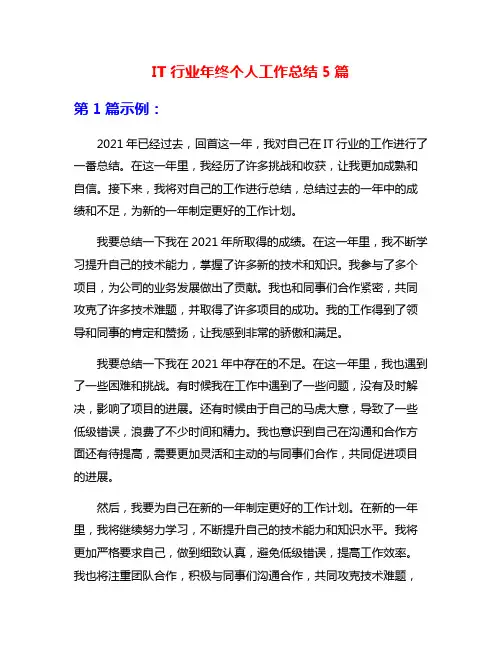 IT 行业年终个人工作总结 5 篇

第 1 篇示例：

2021 年已经过去，回首这一年，我对自己在 IT 行业的工作进行了一番总结。在这一年里，我经历了许多挑战和收获，让我更加成熟和自信。接下来，我将对自己的工作进行总结，总结过去的一年中的成绩和不足，为新的一年制定更好的工作计划。

我要总结一下我在 2021 年所取得的成绩。在这一年里，我不断学习提升自己的技术能力，掌握了许多新的技术和知识。我参与了多个项目，为公司的业务发展做出了贡献。我也和同事们合作紧密，共同攻克了许多技术难题，并取得了许多项目的成功。我的工作得到了领导和同事的肯定和赞扬，让我感到非常的骄傲和满足。

我要总结一下我在 2021 年中存在的不足。在这一年里，我也遇到了一些困难和挑战。有时候我在工作中遇到了一些问题，没有及时解决，影响了项目的进展。还有时候由于自己的马虎大意，导致了一些低级错误，浪费了不少时间和精力。我也意识到自己在沟通和合作方面还有待提高，需要更加灵活和主动的与同事们合作，共同促进项目的进展。

然后，我要为自己在新的一年制定更好的工作计划。在新的一年里，我将继续努力学习，不断提升自己的技术能力和知识水平。我将更加严格要求自己，做到细致认真，避免低级错误，提高工作效率。我也将注重团队合作，积极与同事们沟通合作，共同攻克技术难题，